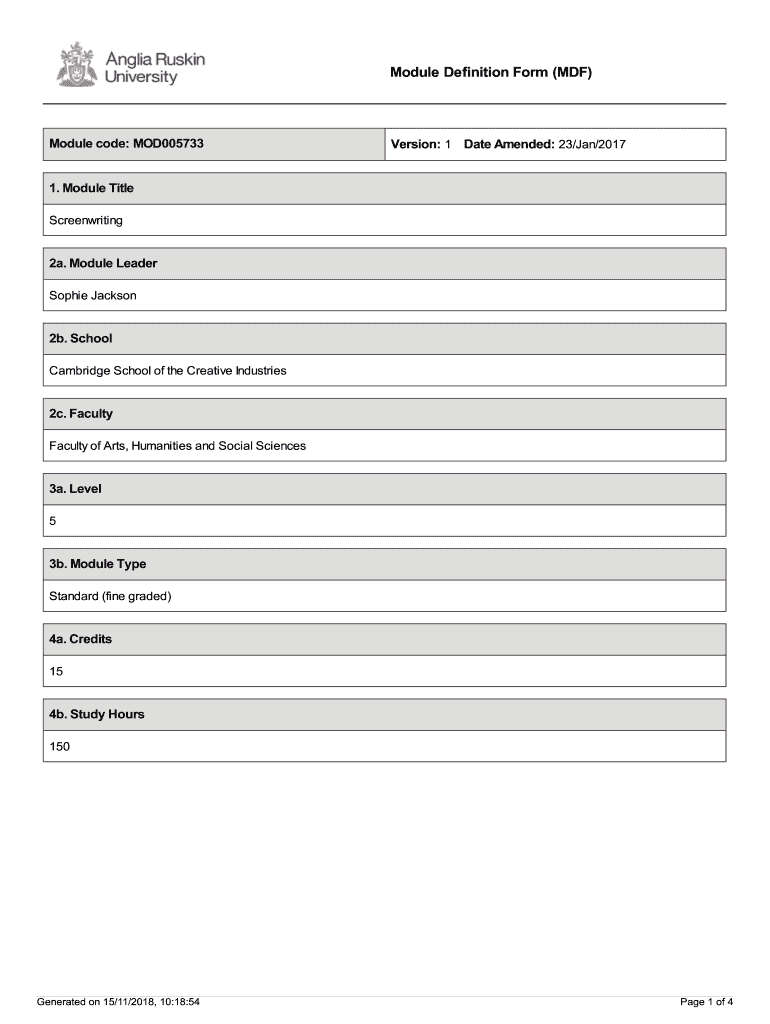 Anglia Ruskin University

Module Definition Form (MDF)

| Module code: MOD005733 | Version: 1 Date Amended: 23/Jan/2017 |
|---|---|

1. Module Title

Screenwriting

2a. Module Leader

Sophie Jackson

2b. School

Cambridge School of the Creative Industries

2c. Faculty

Faculty of Arts, Humanities and Social Sciences

3a. Level

5

3b. Module Type

Standard (fine graded)

4a. Credits

15

4b. Study Hours

150

Generated on 15/11/2018, 10:18:54

Page 1 of 4